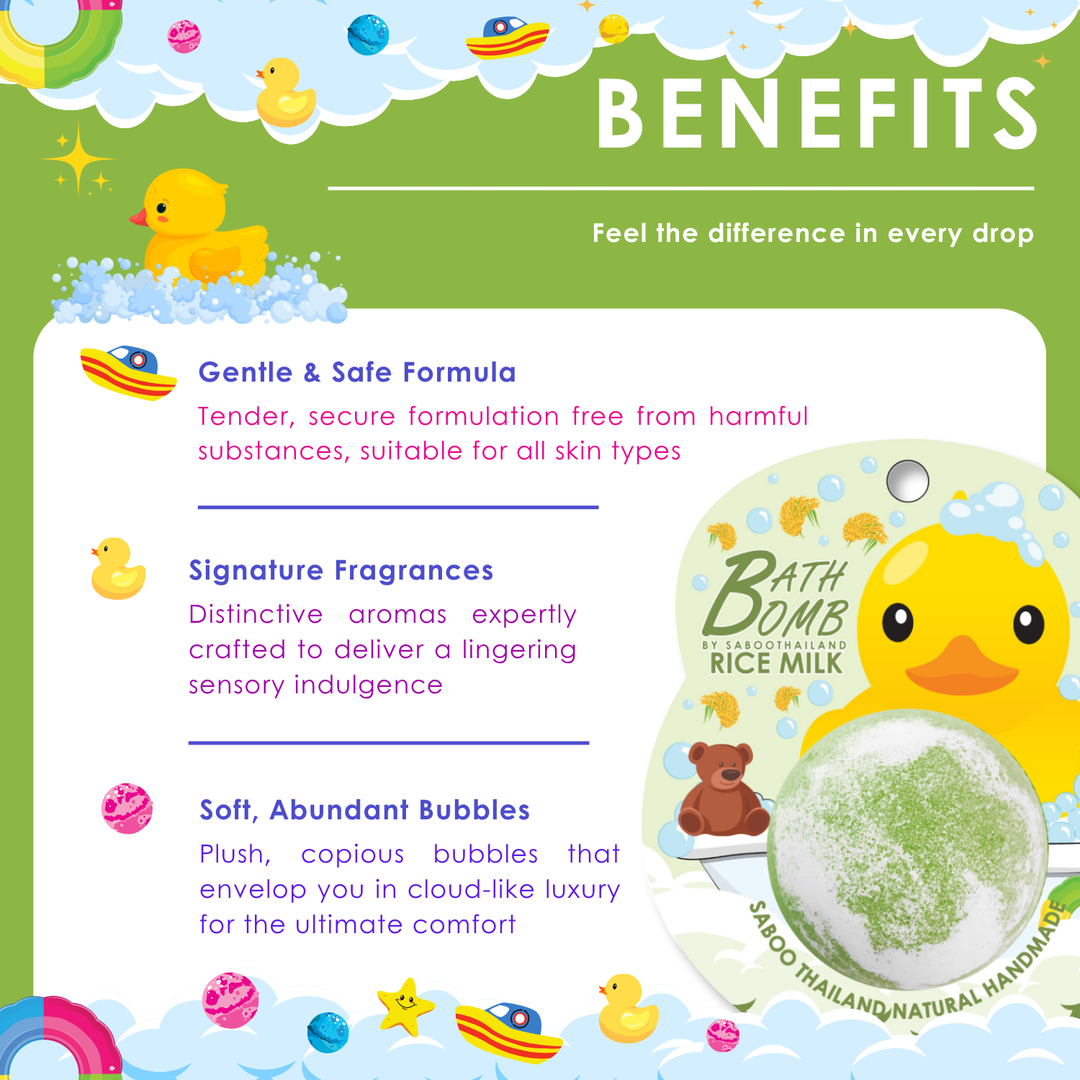 BENEFITS

Feel the difference in every drop

Gentle & Safe Formula

Tender, secure formulation free from harmful substances, suitable for all skin types

Signature Fragrances

Distinctive aromas expertly crafted to deliver a lingering sensory indulgence

Soft, Abundant Bubbles

Plush, copious bubbles that envelop you in cloud-like luxury for the ultimate comfort

BATH BOMB
BY SABOOTHAILAND
RICE MILK

SABOO THAILAND NATURAL HANDMADE